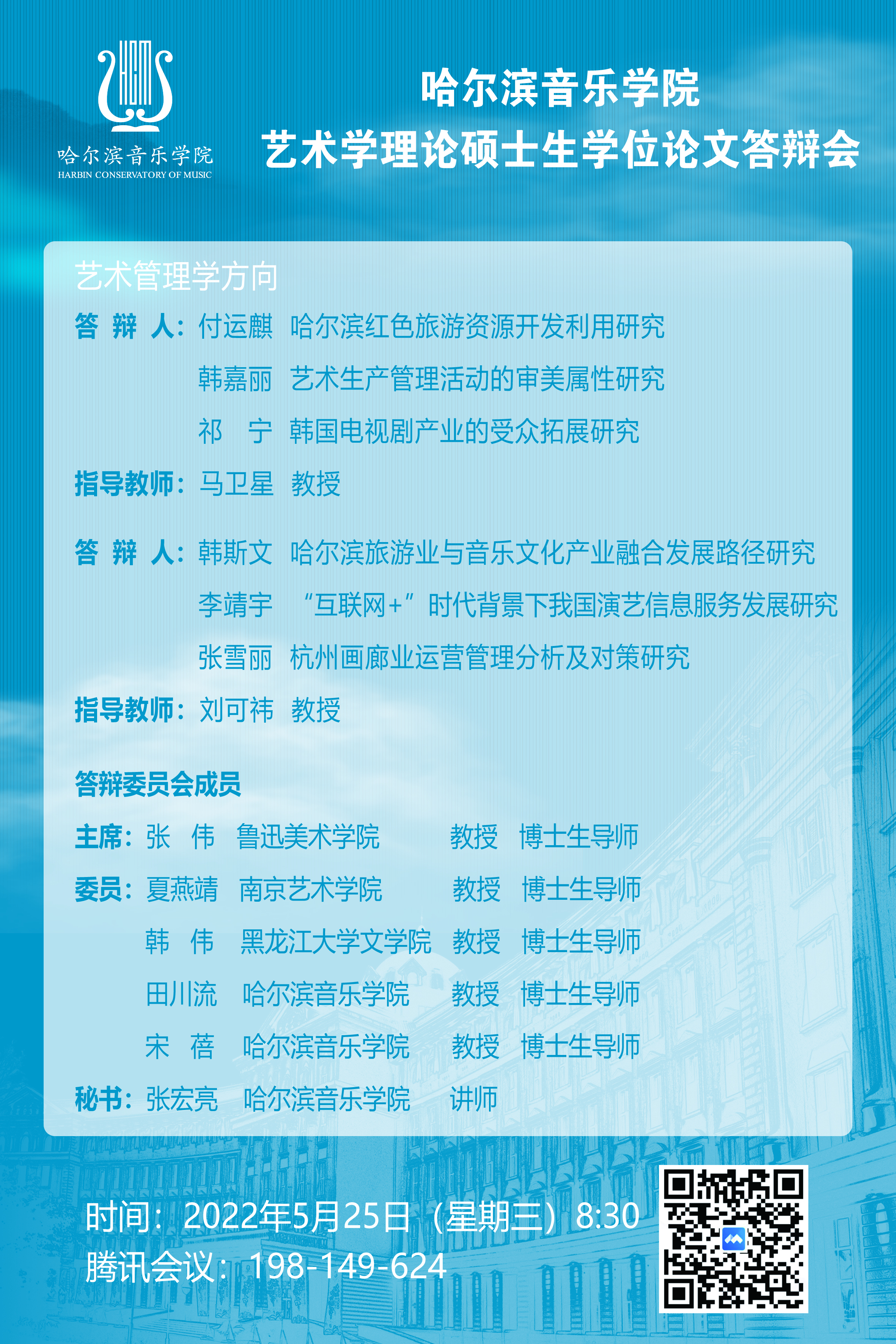 哈尔滨音乐学院
HARBIN CONSERVATORY OF MUSIC

哈尔滨音乐学院
艺术学理论硕士生学位论文答辩会

艺术管理学方向

答 辩 人：付运麒 哈尔滨红色旅游资源开发利用研究
韩嘉丽 艺术生产管理活动的审美属性研究
祁 宁 韩国电视剧产业的受众拓展研究
指导教师：马卫星 教授

答 辩 人：韩斯文 哈尔滨旅游业与音乐文化产业融合发展路径研究
李靖宇 “互联网+”时代背景下我国演艺信息服务发展研究
张雪丽 杭州画廊业运营管理分析及对策研究
指导教师：刘可祎 教授

答辩委员会成员

主席：张 伟 鲁迅美术学院 教授 博士生导师
委员：夏燕靖 南京艺术学院 教授 博士生导师
韩 伟 黑龙江大学文学院 教授 博士生导师
田川流 哈尔滨音乐学院 教授 博士生导师
宋 蓓 哈尔滨音乐学院 教授 博士生导师
秘书：张宏亮 哈尔滨音乐学院 讲师

时间：2022年5月25日（星期三）8:30
腾讯会议：198-149-624